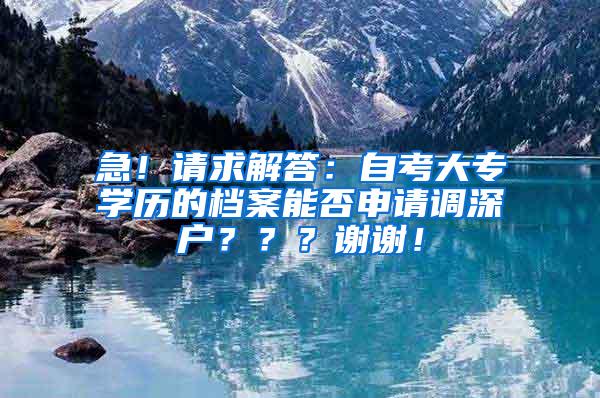 急！请求解答：自考大专学历的档案能否申请调深户？？？谢谢！